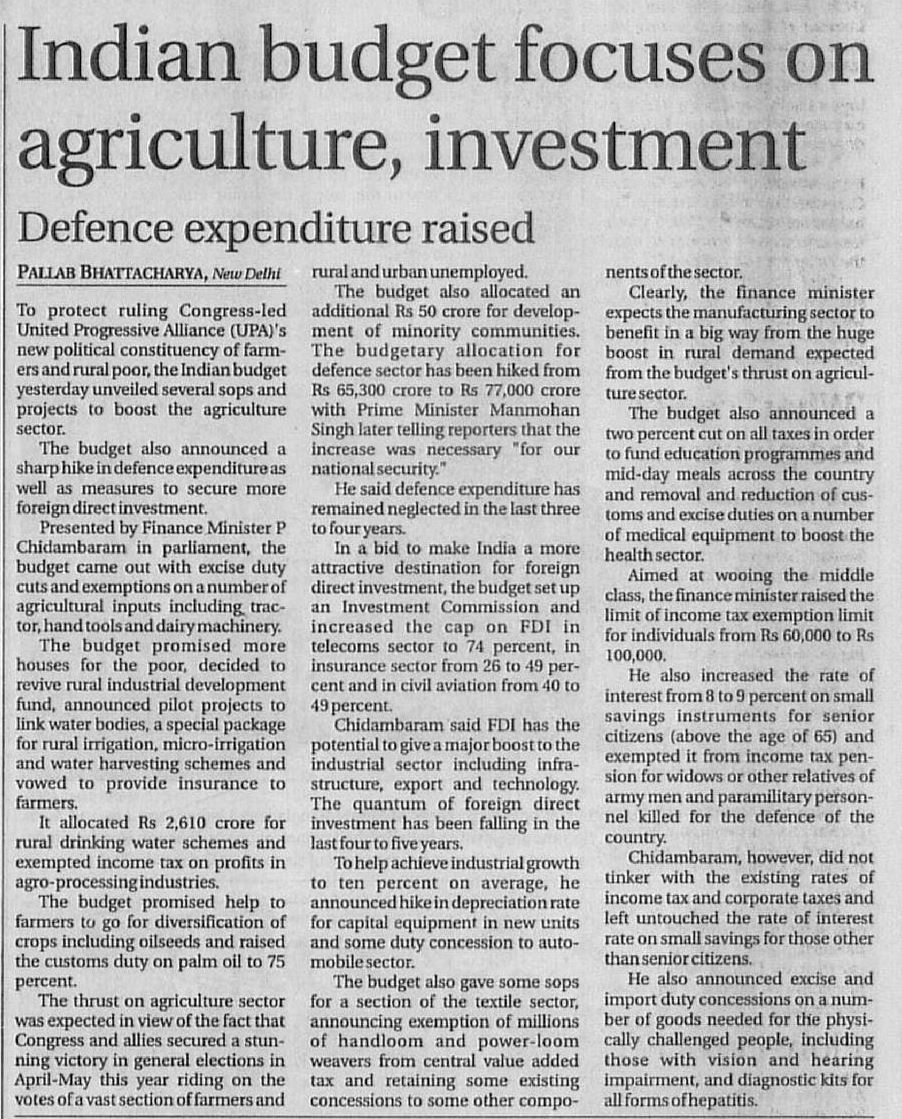 Indian budget focuses on agriculture, investment

Defence expenditure raised

PALLAB BHATTACHARYA, New Delhi

To protect ruling Congress-led United Progressive Alliance (UPA)'s new political constituency of farmers and rural poor, the Indian budget yesterday unveiled several sops and projects to boost the agriculture sector.

The budget also announced a sharp hike in defence expenditure as well as measures to secure more foreign direct investment.

Presented by Finance Minister P Chidambaram in parliament, the budget came out with excise duty cuts and exemptions on a number of agricultural inputs including tractor, hand tools and dairy machinery.

The budget promised more houses for the poor, decided to revive rural industrial development fund, announced pilot projects to link water bodies, a special package for rural irrigation, micro-irrigation and water harvesting schemes and vowed to provide insurance to farmers.

It allocated Rs 2,610 crore for rural drinking water schemes and exempted income tax on profits in agro-processing industries.

The budget promised help to farmers to go for diversification of crops including oilseeds and raised the customs duty on palm oil to 75 percent.

The thrust on agriculture sector was expected in view of the fact that Congress and allies secured a stunning victory in general elections in April-May this year riding on the votes of a vast section of farmers and rural and urban unemployed.

The budget also allocated an additional Rs 50 crore for development of minority communities. The budgetary allocation for defence sector has been hiked from Rs 65,300 crore to Rs 77,000 crore with Prime Minister Manmohan Singh later telling reporters that the increase was necessary "for our national security."

He said defence expenditure has remained neglected in the last three to four years.

In a bid to make India a more attractive destination for foreign direct investment, the budget set up an Investment Commission and increased the cap on FDI in telecoms sector to 74 percent, in insurance sector from 26 to 49 percent and in civil aviation from 40 to 49 percent.

Chidambaram said FDI has the potential to give a major boost to the industrial sector including infrastructure, export and technology. The quantum of foreign direct investment has been falling in the last four to five years.

To help achieve industrial growth to ten percent on average, he announced hike in depreciation rate for capital equipment in new units and some duty concession to automobile sector.

The budget also gave some sops for a section of the textile sector, announcing exemption of millions of handloom and power-loom weavers from central value added tax and retaining some existing concessions to some other components of the sector.

Clearly, the finance minister expects the manufacturing sector to benefit in a big way from the huge boost in rural demand expected from the budget's thrust on agriculture sector.

The budget also announced a two percent cut on all taxes in order to fund education programmes and mid-day meals across the country and removal and reduction of customs and excise duties on a number of medical equipment to boost the health sector.

Aimed at wooing the middle class, the finance minister raised the limit of income tax exemption limit for individuals from Rs 60,000 to Rs 100,000.

He also increased the rate of interest from 8 to 9 percent on small savings instruments for senior citizens (above the age of 65) and exempted it from income tax pension for widows or other relatives of army men and paramilitary personnel killed for the defence of the country.

Chidambaram, however, did not tinker with the existing rates of income tax and corporate taxes and left untouched the rate of interest rate on small savings for those other than senior citizens.

He also announced excise and import duty concessions on a number of goods needed for the physically challenged people, including those with vision and hearing impairment, and diagnostic kits for all forms of hepatitis.